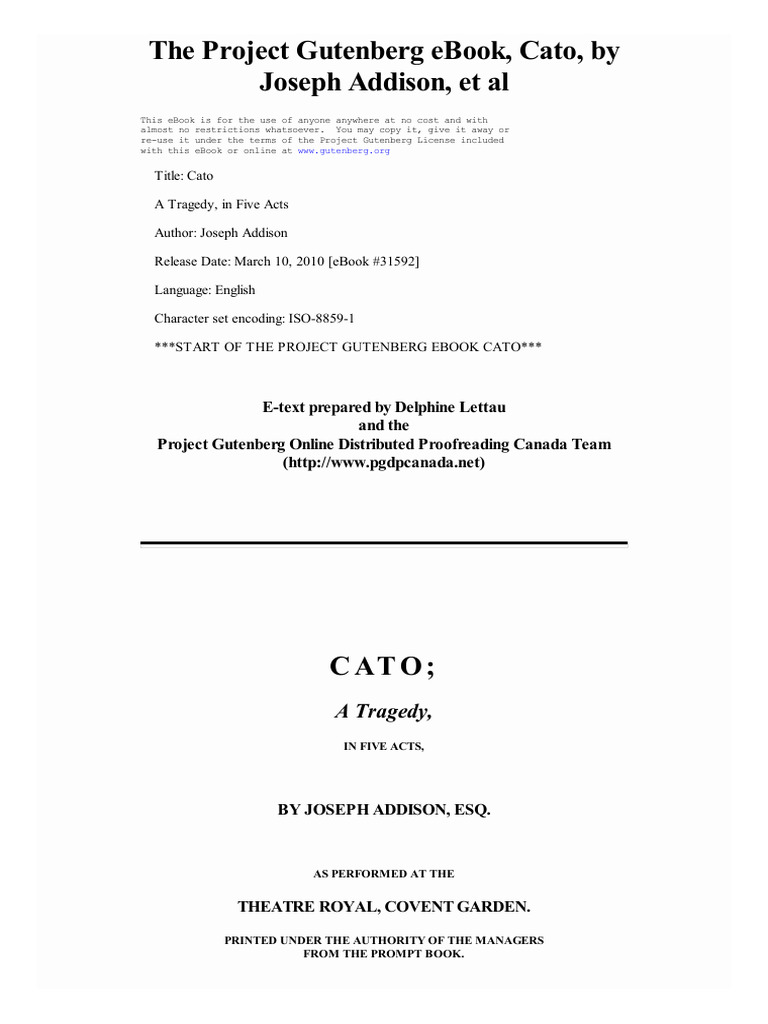 The Project Gutenberg eBook, Cato, by Joseph Addison, et al

This eBook is for the use of anyone anywhere at no cost and with almost no restrictions whatsoever. You may copy it, give it away or re-use it under the terms of the Project Gutenberg License included with this eBook or online at www.gutenberg.org

Title: Cato

A Tragedy, in Five Acts

Author: Joseph Addison

Release Date: March 10, 2010 [eBook #31592]

Language: English

Character set encoding: ISO-8859-1

***START OF THE PROJECT GUTENBERG EBOOK CATO***

E-text prepared by Delphine Lettau and the Project Gutenberg Online Distributed Proofreading Canada Team (http://www.pgdpcanada.net)

CATO;

A Tragedy,

IN FIVE ACTS,

BY JOSEPH ADDISON, ESQ.

AS PERFORMED AT THE

THEATRE ROYAL, COVENT GARDEN.

PRINTED UNDER THE AUTHORITY OF THE MANAGERS FROM THE PROMPT BOOK.